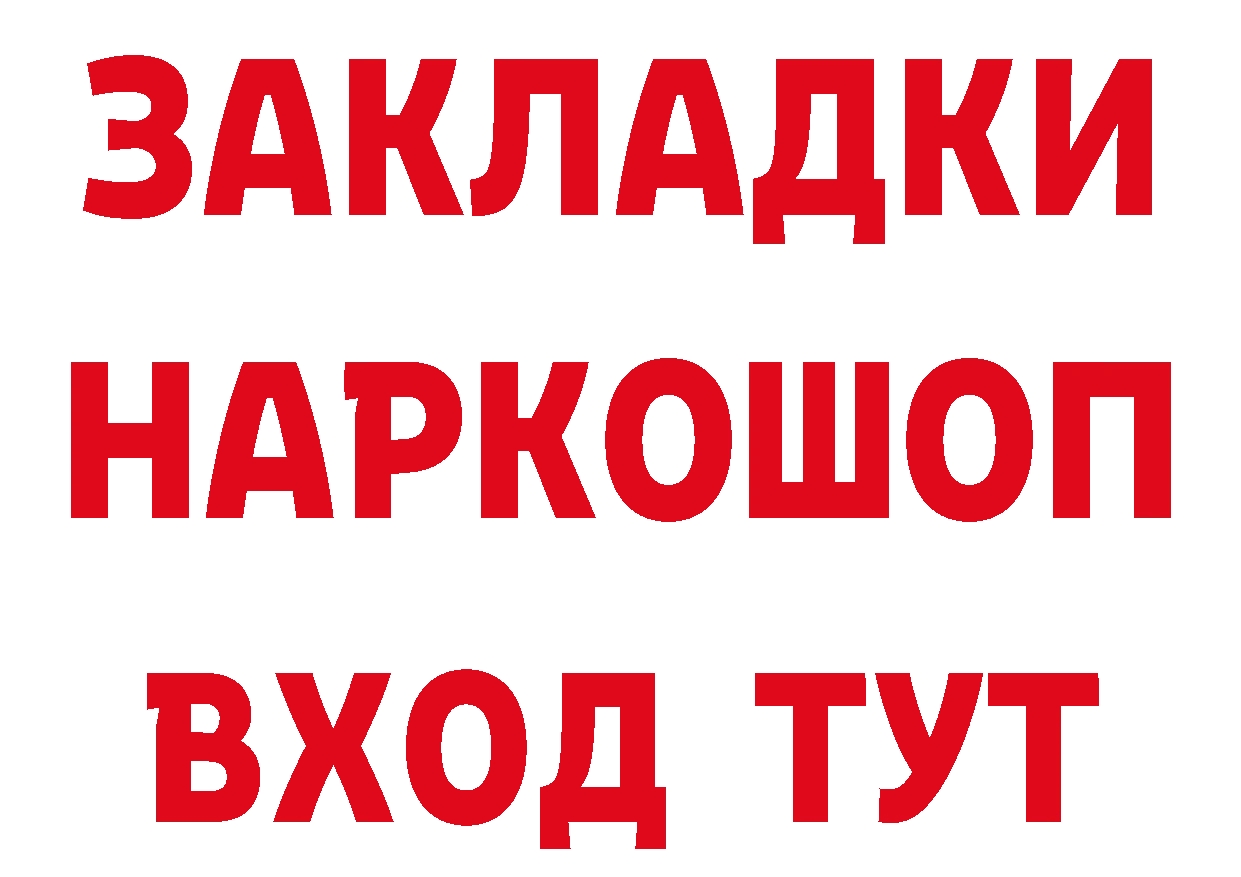 ЗАКЛАДКИ НАРКОШОП ВХОД ТУТ